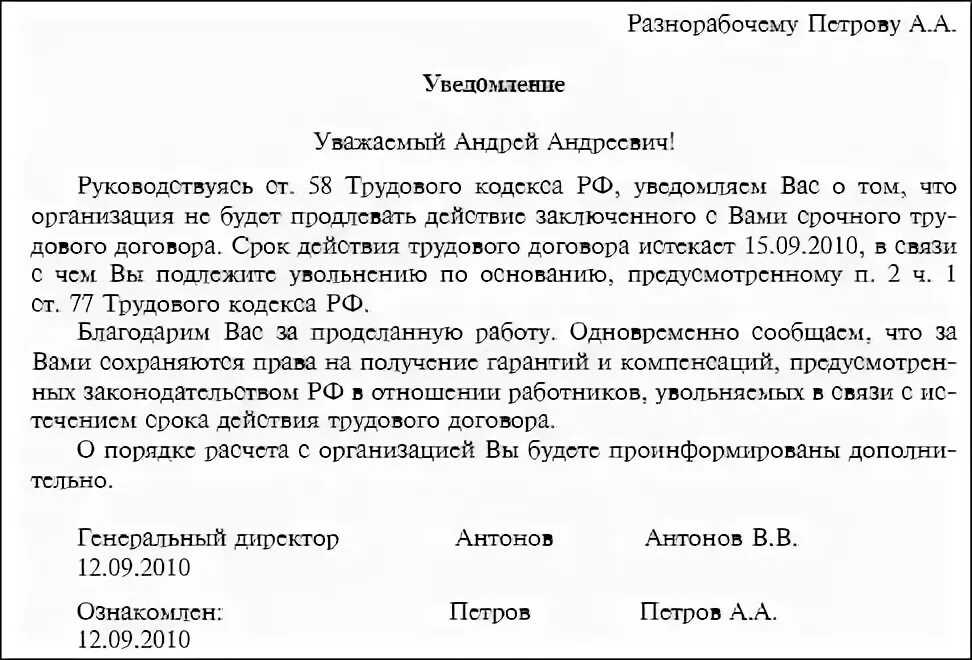 Разнорабочему Петрову А.А.

Уведомление

Уважаемый Андрей Андреевич!

Руководствуясь ст. 58 Трудового кодекса РФ, уведомляем Вас о том, что организация не будет продлевать действие заключенного с Вами срочного трудового договора. Срок действия трудового договора истекает 15.09.2010, в связи с чем Вы подлежите увольнению по основанию, предусмотренному п. 2 ч. 1 ст. 77 Трудового кодекса РФ.

Благодарим Вас за проделанную работу. Одновременно сообщаем, что за Вами сохраняются права на получение гарантий и компенсаций, предусмотренных законодательством РФ в отношении работников, увольняемых в связи с истечением срока действия трудового договора.

О порядке расчета с организацией Вы будете проинформированы дополнительно.

Генеральный директор Антонов Антонов В.В.
12.09.2010

Ознакомлен: Петров Петров А.А.
12.09.2010